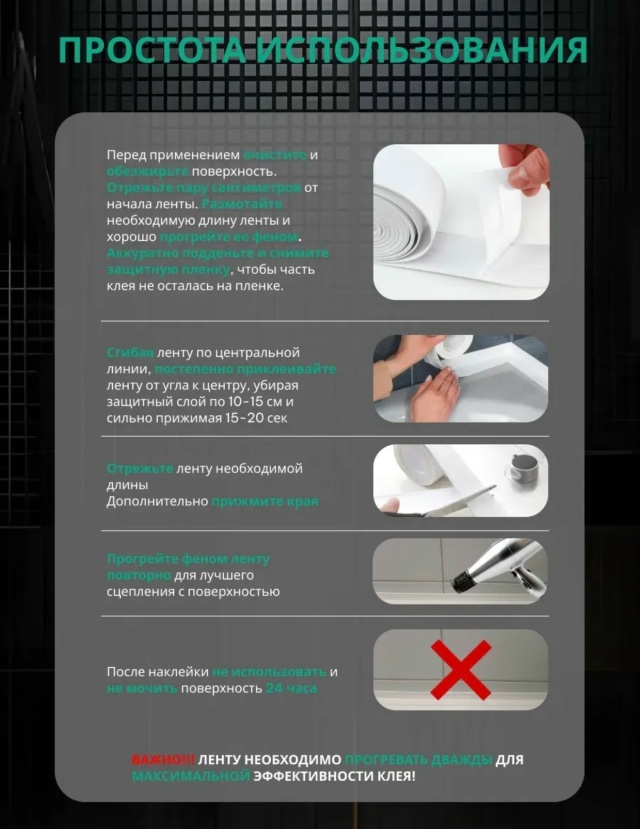 ПРОСТОТА ИСПОЛЬЗОВАНИЯ

Перед применением очистите и обезжирьте поверхность. Отрежьте пару сантиметров от начала ленты. Размотайте необходимую длину ленты и хорошо прогрейте ее феном. Аккуратно подденьте и снимите защитную пленку, чтобы часть клея не осталась на пленке.

Сгибая ленту по центральной линии, постепенно приклеивайте ленту от угла к центру, убирая защитный слой по 10-15 см и сильно прижимая 15-20 сек

Отрежьте ленту необходимой длины
Дополнительно прижмите края

Прогрейте феном ленту повторно для лучшего сцепления с поверхностью

После наклейки не использовать и не мочить поверхность 24 часа

ВАЖНО!!! ЛЕНТУ НЕОБХОДИМО ПРОГРЕВАТЬ ДВАЖДЫ ДЛЯ МАКСИМАЛЬНОЙ ЭФФЕКТИВНОСТИ КЛЕЯ!